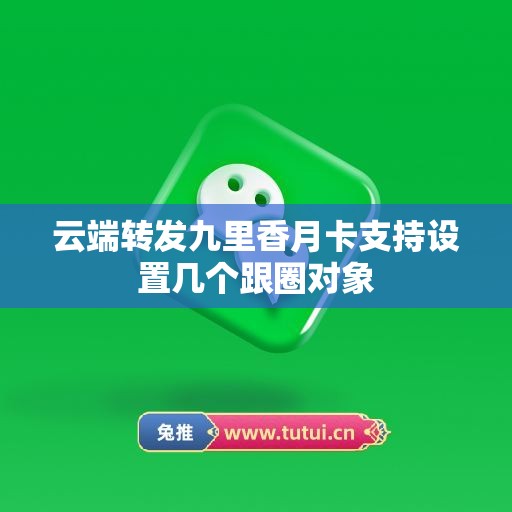 云端转发九里香月卡支持设置几个跟圈对象

兔推 www.tutui.cn